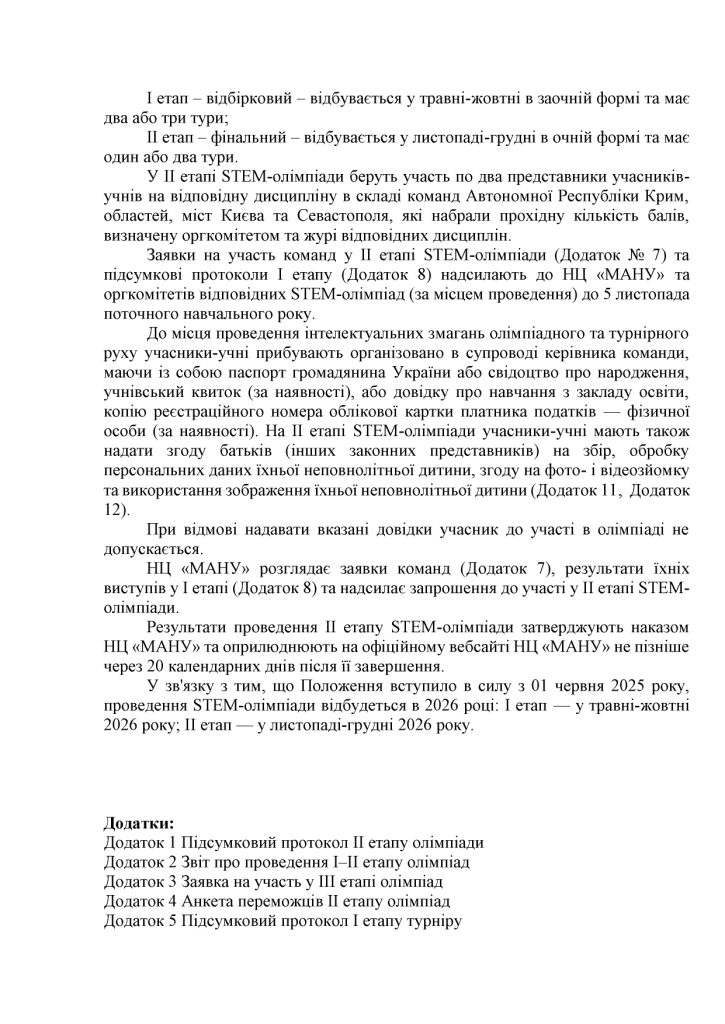 І етап – відбірковий – відбувається у травні-жовтні в заочній формі та має два або три тури;

ІІ етап – фінальний – відбувається у листопаді-грудні в очній формі та має один або два тури.

У ІІ етапі STEM-олімпіади беруть участь по два представники учасників-учнів на відповідну дисципліну в складі команд Автономної Республіки Крим, областей, міст Києва та Севастополя, які набрали прохідну кількість балів, визначену оргкомітетом та журі відповідних дисциплін.

Заявки на участь команд у ІІ етапі STEM-олімпіади (Додаток № 7) та підсумкові протоколи І етапу (Додаток 8) надсилають до НЦ «МАНУ» та оргкомітетів відповідних STEM-олімпіад (за місцем проведення) до 5 листопада поточного навчального року.

До місця проведення інтелектуальних змагань олімпіадного та турнірного руху учасники-учні прибувають організовано в супроводі керівника команди, маючи із собою паспорт громадянина України або свідоцтво про народження, учнівський квиток (за наявності), або довідку про навчання з закладу освіти, копію реєстраційного номера облікової картки платника податків — фізичної особи (за наявності). На ІІ етапі STEM-олімпіади учасники-учні мають також надати згоду батьків (інших законних представників) на збір, обробку персональних даних їхньої неповнолітньої дитини, згоду на фото- і відеозйомку та використання зображення їхньої неповнолітньої дитини (Додаток 11, Додаток 12).

При відмові надавати вказані довідки учасник до участі в олімпіаді не допускається.

НЦ «МАНУ» розглядає заявки команд (Додаток 7), результати їхніх виступів у І етапі (Додаток 8) та надсилає запрошення до участі у ІІ етапі STEM-олімпіади.

Результати проведення ІІ етапу STEM-олімпіади затверджують наказом НЦ «МАНУ» та оприлюднюють на офіційному вебсайті НЦ «МАНУ» не пізніше через 20 календарних днів після її завершення.

У зв'язку з тим, що Положення вступило в силу з 01 червня 2025 року, проведення STEM-олімпіади відбудеться в 2026 році: І етап — у травні-жовтні 2026 року; ІІ етап — у листопаді-грудні 2026 року.

Додатки:
Додаток 1 Підсумковий протокол ІІ етапу олімпіади
Додаток 2 Звіт про проведення І–ІІ етапу олімпіад
Додаток 3 Заявка на участь у ІІІ етапі олімпіад
Додаток 4 Анкета переможців ІІ етапу олімпіад
Додаток 5 Підсумковий протокол І етапу турніру